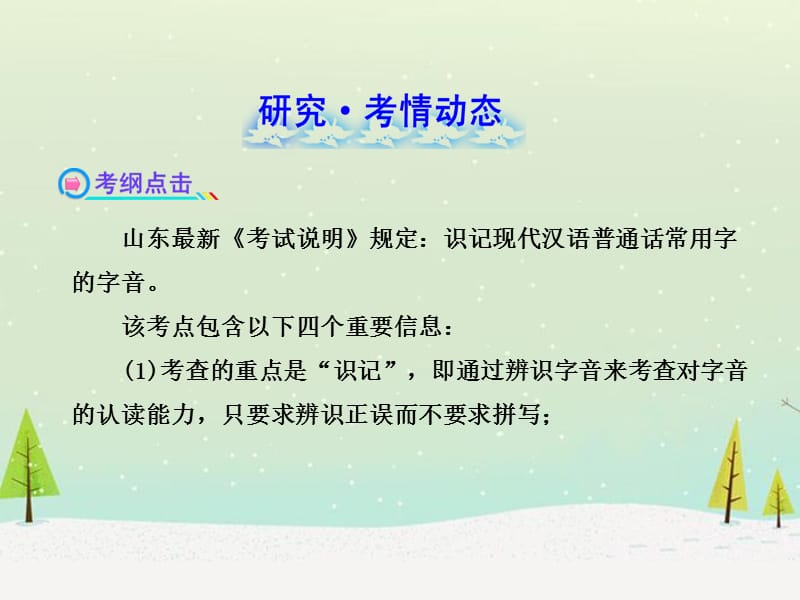 研究·考情动态

考纲点击

山东最新《考试说明》规定：识记现代汉语普通话常用字的字音。

该考点包含以下四个重要信息：

(1)考查的重点是“识记”，即通过辨识字音来考查对字音的认读能力，只要求辨识正误而不要求拼写；